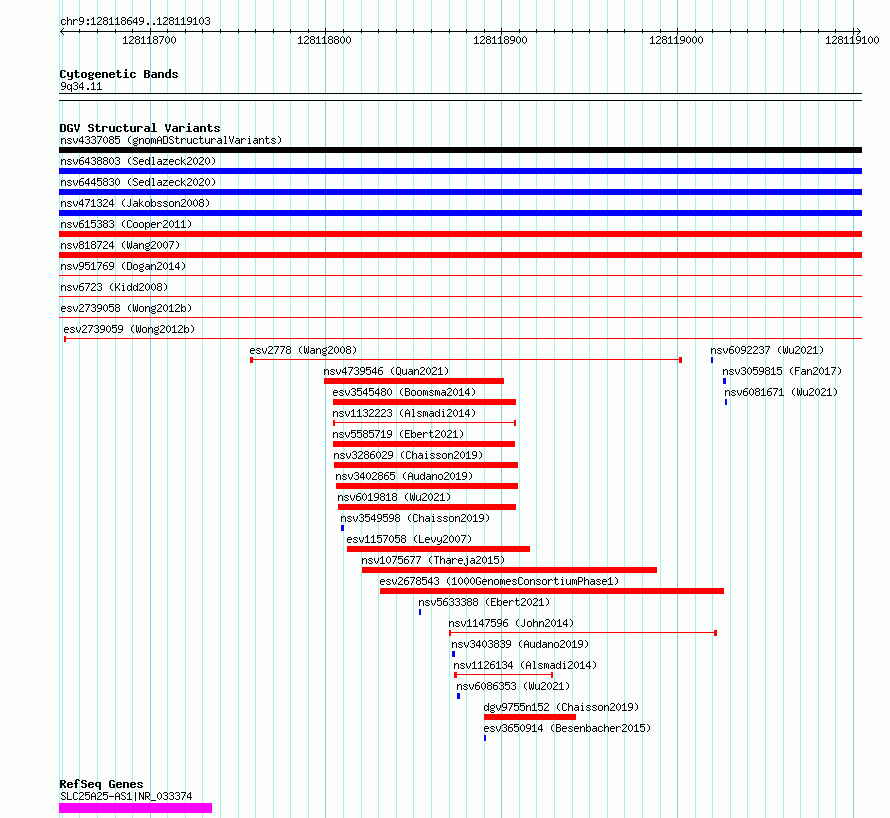 chr9:128118649..128119103

128118700 128118800 128118900 128119000 128119100

Cytogenetic Bands
9q34.11

DGV Structural Variants
nsv4337085 (gnomADStructuralVariants)
nsv6438803 (Sedlazeck2020)
nsv6445830 (Sedlazeck2020)
nsv471324 (Jakobsson2008)
nsv615383 (Cooper2011)
nsv818724 (Wang2007)
nsv951769 (Dogan2014)
nsv6723 (Kidd2008)
esv2739058 (Wong2012b)
esv2739059 (Wong2012b)
esv2778 (Wang2008)
nsv6092237 (Wu2021)
nsv4739546 (Quan2021)
nsv3059815 (Fan2017)
esv3545480 (Boomsma2014)
nsv6081671 (Wu2021)
nsv1132223 (Alsmadi2014)
nsv5585719 (Ebert2021)
nsv3286029 (Chaisson2019)
nsv3402865 (Audano2019)
nsv6019818 (Wu2021)
nsv3549598 (Chaisson2019)
esv1157058 (Levy2007)
nsv1075677 (Thareja2015)
esv2678543 (1000GenomesConsortiumPhase1)
nsv5633388 (Ebert2021)
nsv1147596 (John2014)
nsv3403839 (Audano2019)
nsv1126134 (Alsmadi2014)
nsv6086353 (Wu2021)
dgv9755n152 (Chaisson2019)
esv3650914 (Besenbacher2015)

RefSeq Genes
SLC25A25-AS1|NR_033374